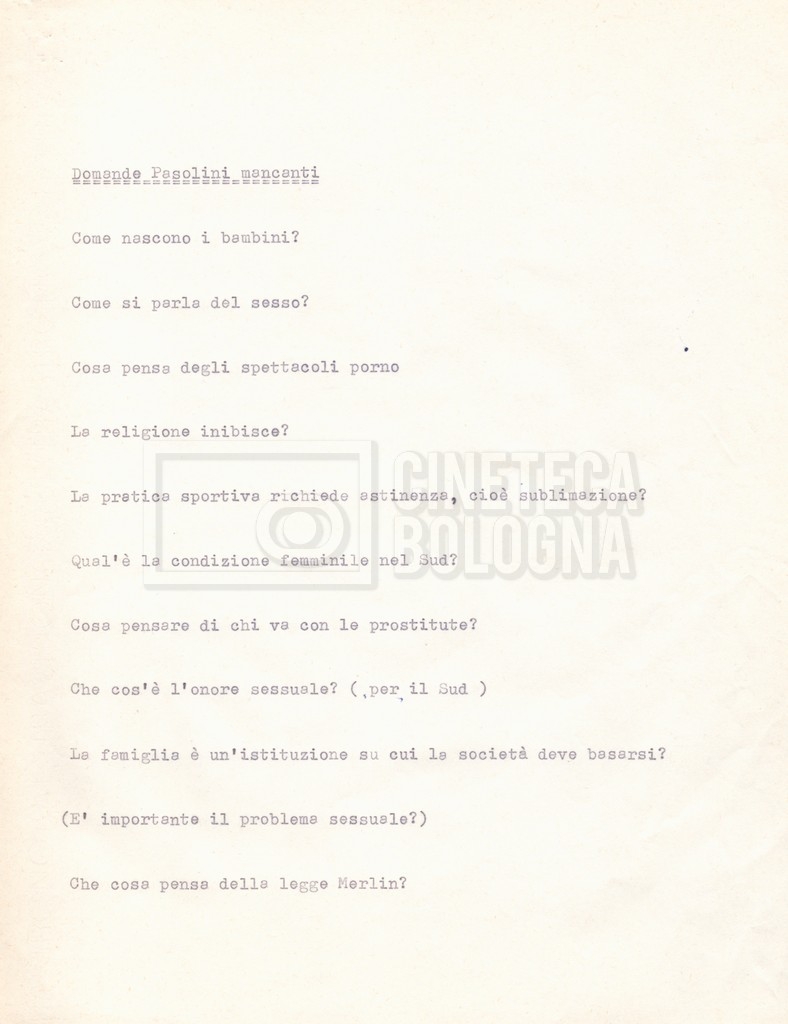 Domande Pasolini mancanti

Come nascono i bambini?

Come si parla del sesso?

Cosa pensa degli spettacoli porno

La religione inibisce?

La pratica sportiva richiede astinenza, cioè sublimazione?

Qual'è la condizione femminile nel Sud?

Cosa pensare di chi va con le prostitute?

Che cos'è l'onore sessuale? ( per il Sud )

La famiglia è un'istituzione su cui la società deve basarsi?

(E' importante il problema sessuale?)

Che cosa pensa della legge Merlin?

CINETECA BOLOGNA